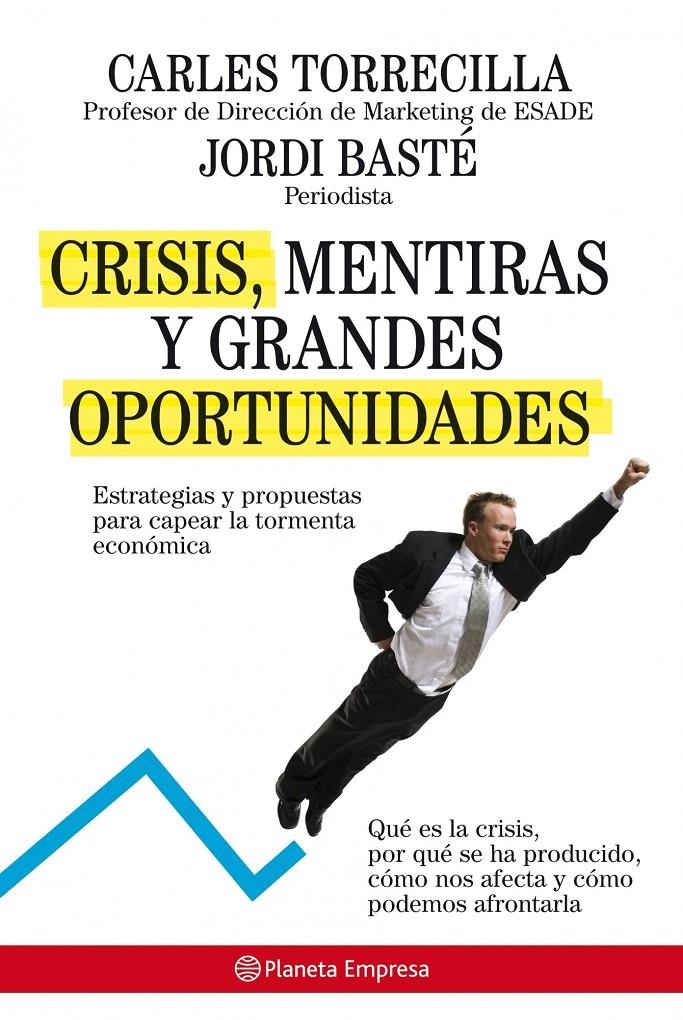 CARLES TORRECILLA
Profesor de Dirección de Marketing de ESADE
JORDI BASTÉ
Periodista

CRISIS, MENTIRAS Y GRANDES OPORTUNIDADES

Estrategias y propuestas para capear la tormenta económica

Qué es la crisis, por qué se ha producido, cómo nos afecta y cómo podemos afrontarla

Planeta Empresa